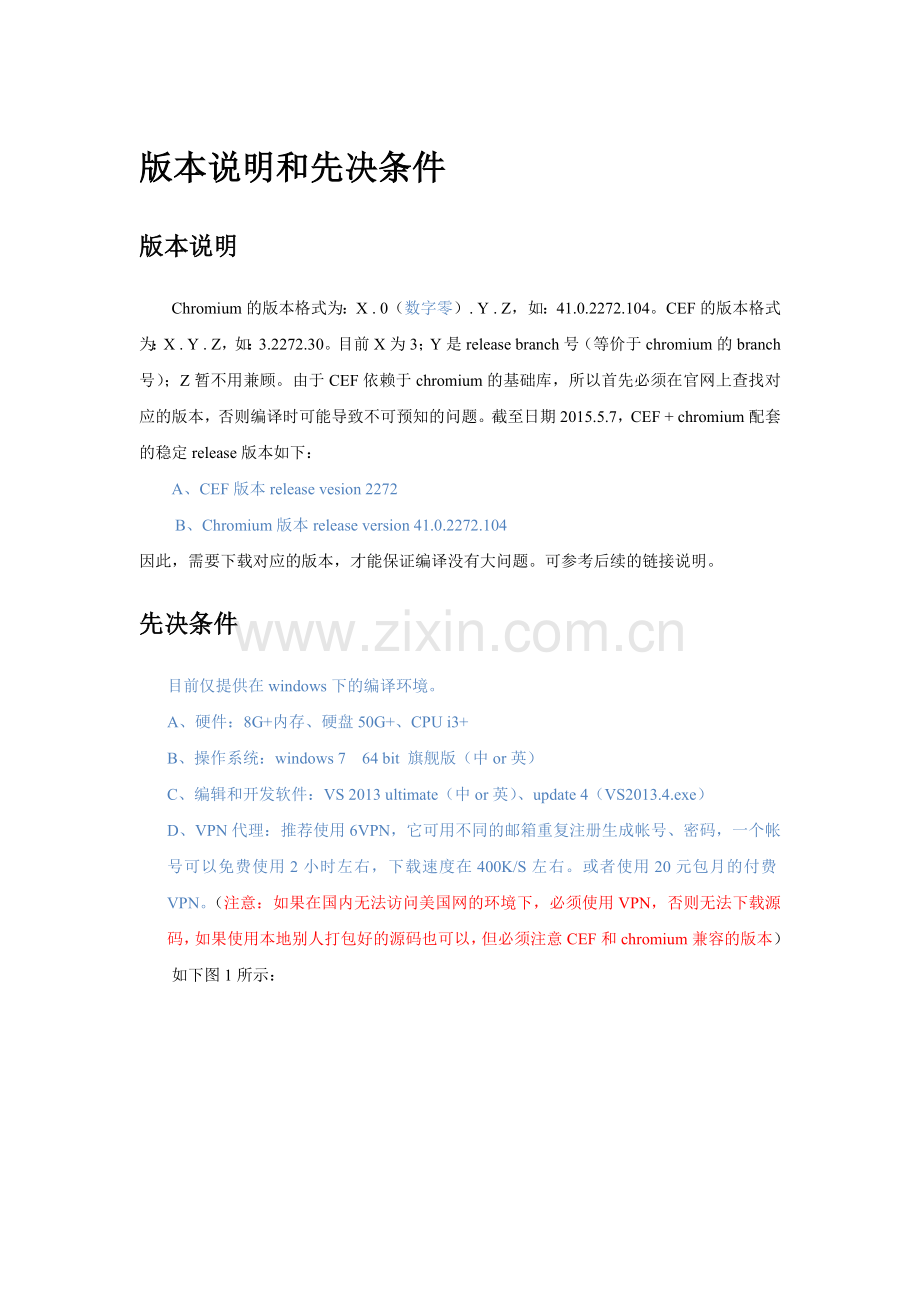 版本说明和先决条件

版本说明

Chromium 的版本格式为：X . 0（数字零）. Y . Z，如：41.0.2272.104。CEF 的版本格式为：X . Y . Z，如：3.2272.30。目前 X 为 3；Y 是 release branch 号（等价于 chromium 的 branch 号）；Z 暂不用兼顾。由于 CEF 依赖于 chromium 的基础库，所以首先必须在官网上查找对应的版本，否则编译时可能导致不可预知的问题。截至日期 2015.5.7，CEF + chromium 配套的稳定 release 版本如下：

A、CEF 版本 release vesion 2272

B、Chromium 版本 release version 41.0.2272.104

因此，需要下载对应的版本，才能保证编译没有大问题。可参考后续的链接说明。

先决条件

www.zixin.com.cn

目前仅提供在 windows 下的编译环境。

A、硬件：8G+内存、硬盘 50G+、CPU i3+

B、操作系统：windows 7 64 bit 旗舰版（中 or 英）

C、编辑和开发软件：VS 2013 ultimate（中 or 英）、update 4（VS2013.4.exe）

D、VPN 代理：推荐使用 6VPN，它可用不同的邮箱重复注册生成帐号、密码，一个帐号可以免费使用 2 小时左右，下载速度在 400K/S 左右。或者使用 20 元包月的付费 VPN。（注意：如果在国内无法访问美国网的环境下，必须使用 VPN，否则无法下载源码，如果使用本地别人打包好的源码也可以，但必须注意 CEF 和 chromium 兼容的版本）

如下图 1 所示：